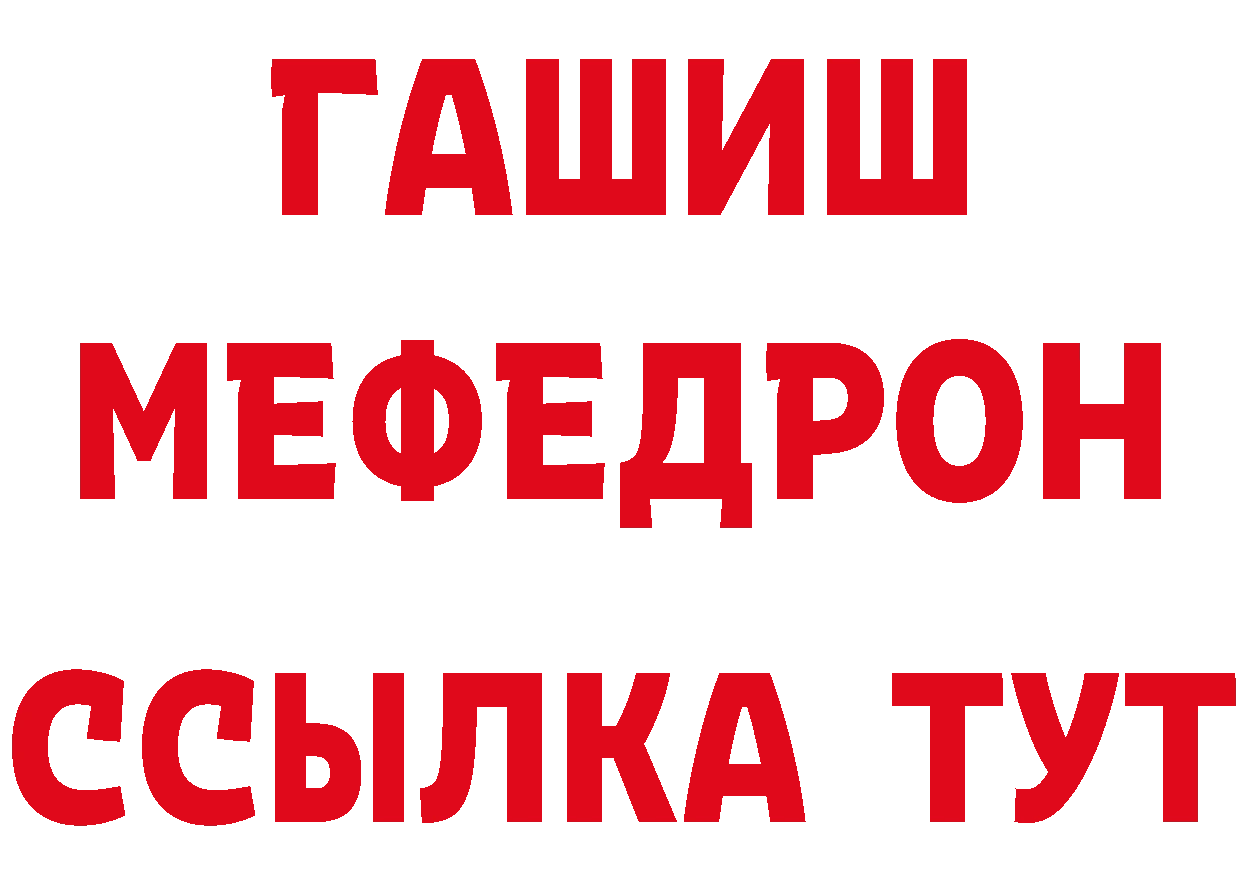 ГАШИШ
МЕФЕДРОН
ССЫЛКА ТУТ